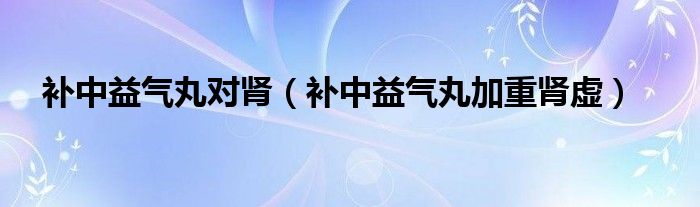 补中益气丸对肾（补中益气丸加重肾虚）